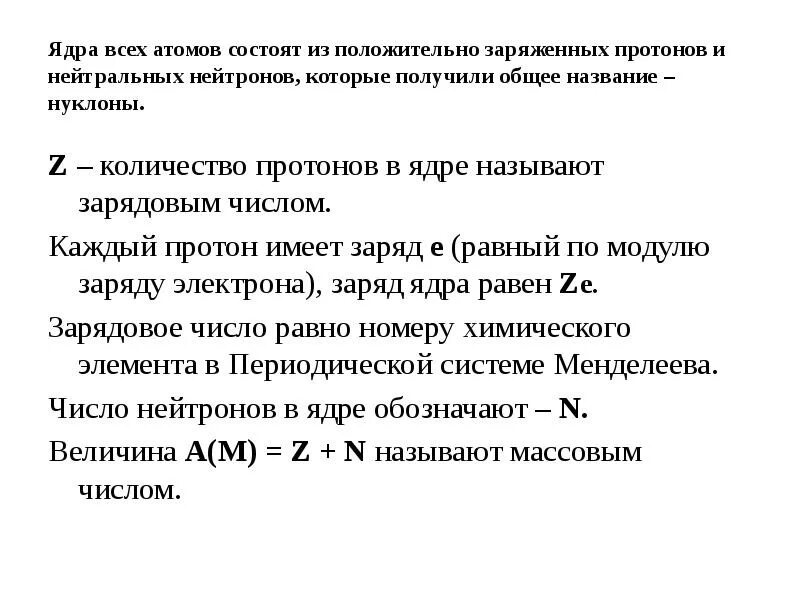 Ядра всех атомов состоят из положительно заряженных протонов и нейтральных нейтронов, которые получили общее название – нуклоны.

Z – количество протонов в ядре называют зарядовым числом.

Каждый протон имеет заряд e (равный по модулю заряду электрона), заряд ядра равен Ze.

Зарядовое число равно номеру химического элемента в Периодической системе Менделеева.

Число нейтронов в ядре обозначают – N.

Величина A(M) = Z + N называют массовым числом.